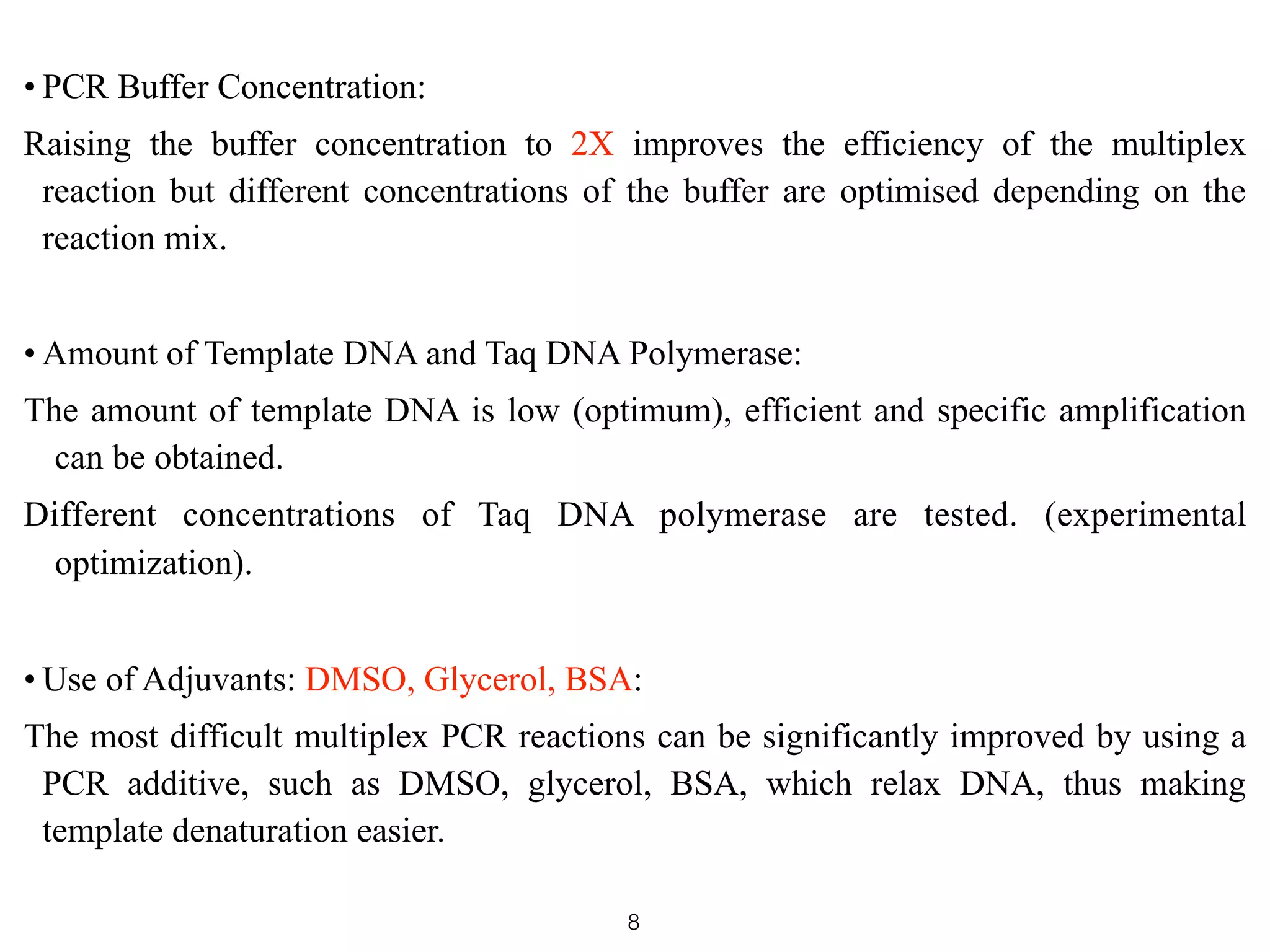 • PCR Buffer Concentration:

Raising the buffer concentration to 2X improves the efficiency of the multiplex reaction but different concentrations of the buffer are optimised depending on the reaction mix.

• Amount of Template DNA and Taq DNA Polymerase:

The amount of template DNA is low (optimum), efficient and specific amplification can be obtained.

Different concentrations of Taq DNA polymerase are tested. (experimental optimization).

• Use of Adjuvants: DMSO, Glycerol, BSA:

The most difficult multiplex PCR reactions can be significantly improved by using a PCR additive, such as DMSO, glycerol, BSA, which relax DNA, thus making template denaturation easier.

8